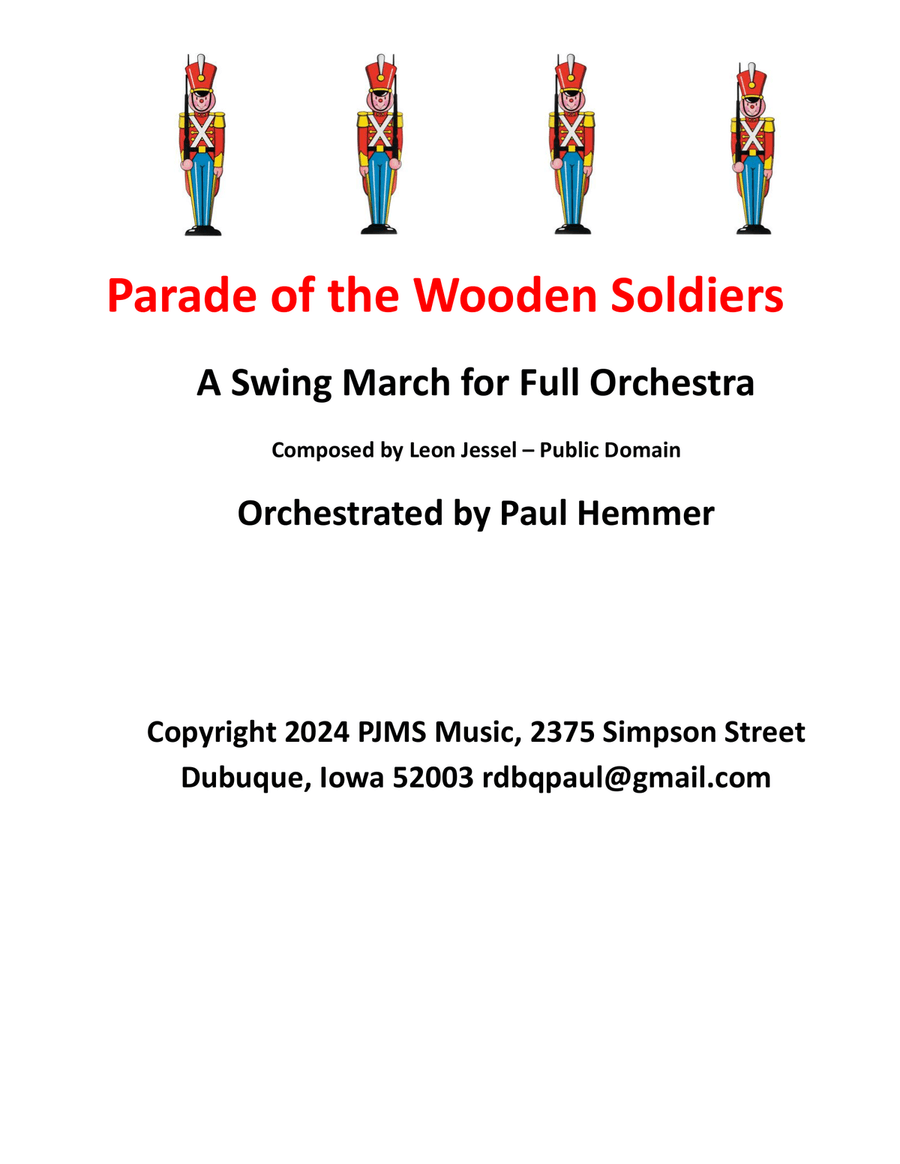 Parade of the Wooden Soldiers

A Swing March for Full Orchestra

Composed by Leon Jessel – Public Domain

Orchestrated by Paul Hemmer

Copyright 2024 PJMS Music, 2375 Simpson Street
Dubuque, Iowa 52003 rdbqpaul@gmail.com